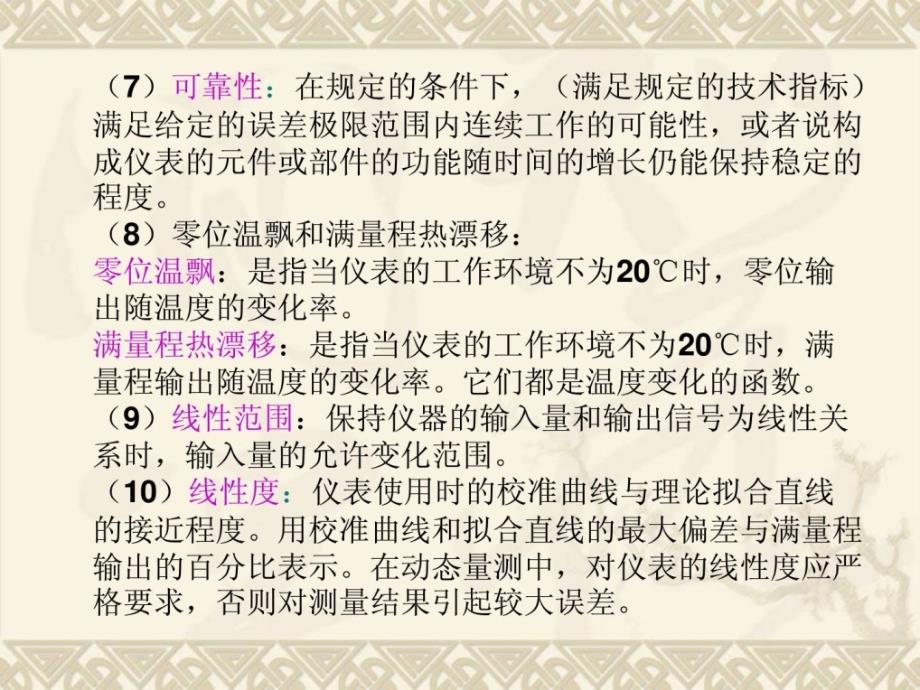 （7）可靠性：在规定的条件下，（满足规定的技术指标）满足给定的误差极限范围内连续工作的可能性，或者说构成仪表的元件或部件的功能随时间的增长仍能保持稳定的程度。
（8）零位温飘和满量程热漂移：
零位温飘：是指当仪表的工作环境不为20℃时，零位输出随温度的变化率。
满量程热漂移：是指当仪表的工作环境不为20℃时，满量程输出随温度的变化率。它们都是温度变化的函数。
（9）线性范围：保持仪器的输入量和输出信号为线性关系时，输入量的允许变化范围。
（10）线性度：仪表使用时的校准曲线与理论拟合直线的接近程度。用校准曲线和拟合直线的最大偏差与满量程输出的百分比表示。在动态量测中，对仪表的线性度应严格要求，否则对测量结果引起较大误差。